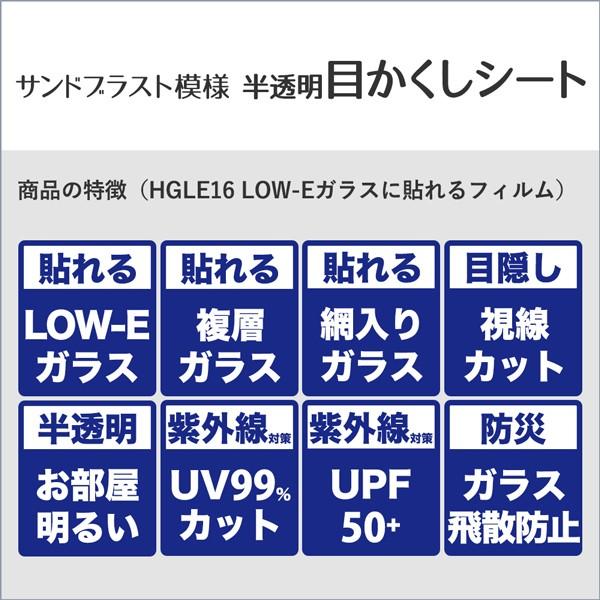 サンドブラスト模様 半透明目かくしシート

商品の特徴（HGLE16 LOW-Eガラスに貼れるフィルム）

貼れる
LOW-E
ガラス

貼れる
複層
ガラス

貼れる
網入り
ガラス

目隠し
視線
カット

半透明
お部屋
明るい

紫外線対策
UV99%
カット

紫外線対策
UPF
50+

防災
ガラス
飛散防止